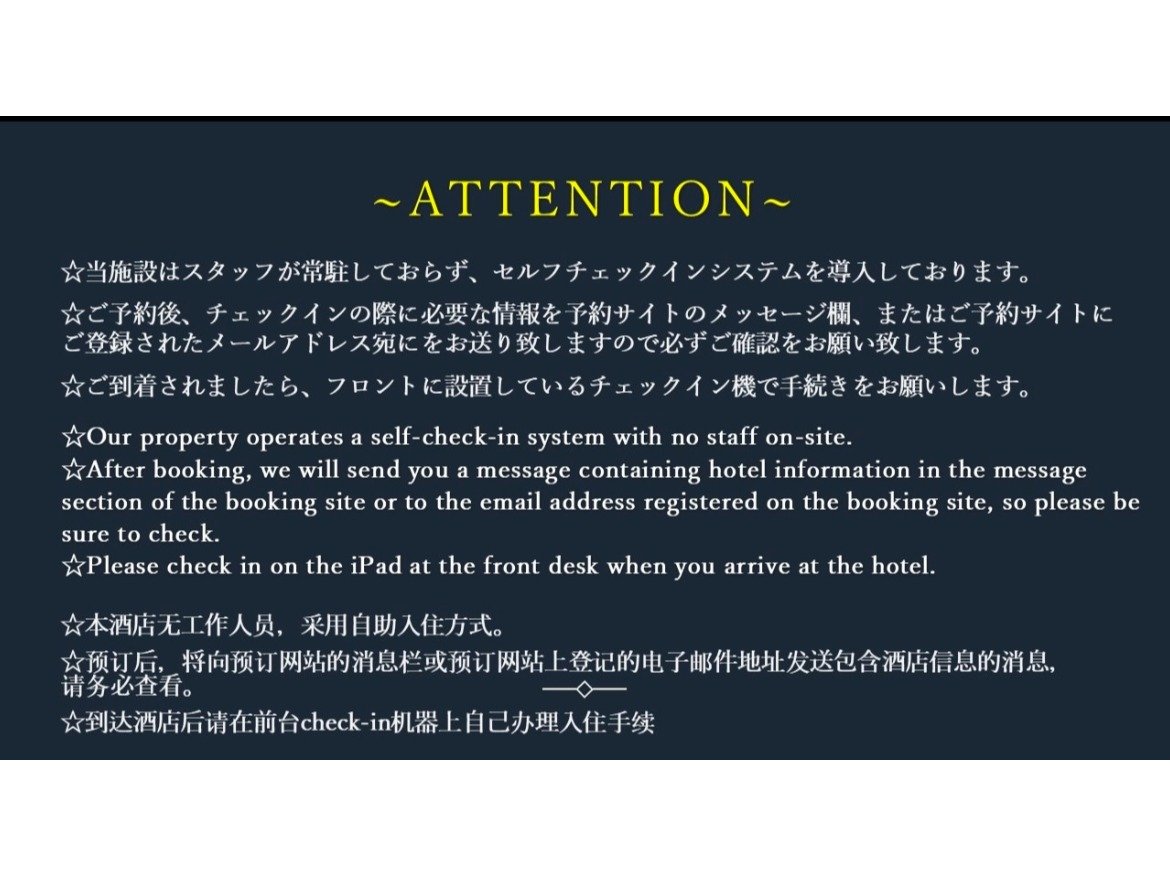 ~ATTENTION~

☆当施設はスタッフが常駐しておらず、セルフチェックインシステムを導入しております。

☆ご予約後、チェックインの際に必要な情報を予約サイトのメッセージ欄、またはご予約サイトにご登録されたメールアドレス宛にをお送り致しますので必ずご確認をお願い致します。

☆ご到着されましたら、フロントに設置しているチェックイン機で手続きをお願いします。

☆Our property operates a self-check-in system with no staff on-site.
☆After booking, we will send you a message containing hotel information in the message section of the booking site or to the email address registered on the booking site, so please be sure to check.
☆Please check in on the iPad at the front desk when you arrive at the hotel.

☆本酒店无工作人员，采用自助入住方式。

☆预订后，将向预订网站的消息栏或预订网站上登记的电子邮件地址发送包含酒店信息的消息，请务必查看。

☆到达酒店后请在前台check-in机器上自己办理入住手续